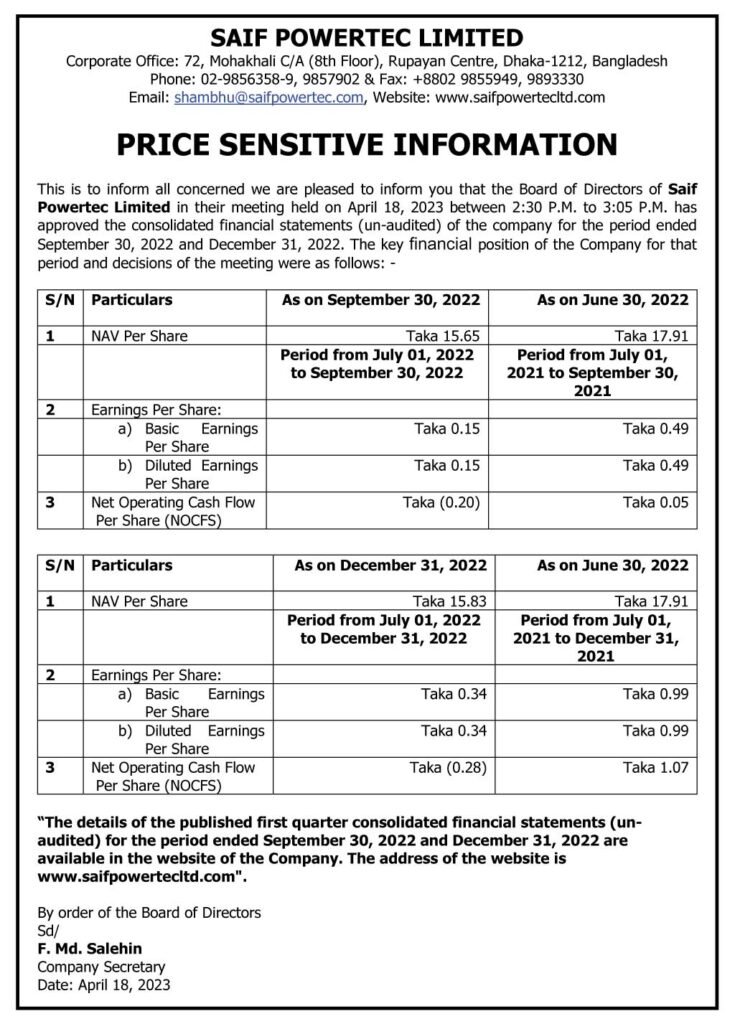 SAIF POWERTEC LIMITED

Corporate Office: 72, Mohakhali C/A (8th Floor), Rupayan Centre, Dhaka-1212, Bangladesh
Phone: 02-9856358-9, 9857902 & Fax: +8802 9855949, 9893330
Email: shambhu@saifpowertec.com, Website: www.saifpowertecltd.com

PRICE SENSITIVE INFORMATION

This is to inform all concerned we are pleased to inform you that the Board of Directors of Saif Powertec Limited in their meeting held on April 18, 2023 between 2:30 P.M. to 3:05 P.M. has approved the consolidated financial statements (un-audited) of the company for the period ended September 30, 2022 and December 31, 2022. The key financial position of the Company for that period and decisions of the meeting were as follows: -

| S/N | Particulars | As on September 30, 2022 | As on June 30, 2022 |
|---|---|---|---|
| 1 | NAV Per Share | Taka 15.65 | Taka 17.91 |
| | | Period from July 01, 2022 to September 30, 2022 | Period from July 01, 2021 to September 30, 2021 |
| 2 | Earnings Per Share: | | |
| | a) Basic Earnings Per Share | Taka 0.15 | Taka 0.49 |
| | b) Diluted Earnings Per Share | Taka 0.15 | Taka 0.49 |
| 3 | Net Operating Cash Flow Per Share (NOCFS) | Taka (0.20) | Taka 0.05 |

| S/N | Particulars | As on December 31, 2022 | As on June 30, 2022 |
|---|---|---|---|
| 1 | NAV Per Share | Taka 15.83 | Taka 17.91 |
| | | Period from July 01, 2022 to December 31, 2022 | Period from July 01, 2021 to December 31, 2021 |
| 2 | Earnings Per Share: | | |
| | a) Basic Earnings Per Share | Taka 0.34 | Taka 0.99 |
| | b) Diluted Earnings Per Share | Taka 0.34 | Taka 0.99 |
| 3 | Net Operating Cash Flow Per Share (NOCFS) | Taka (0.28) | Taka 1.07 |

"The details of the published first quarter consolidated financial statements (un-audited) for the period ended September 30, 2022 and December 31, 2022 are available in the website of the Company. The address of the website is www.saifpowertecltd.com".

By order of the Board of Directors
Sd/
F. Md. Salehin
Company Secretary
Date: April 18, 2023